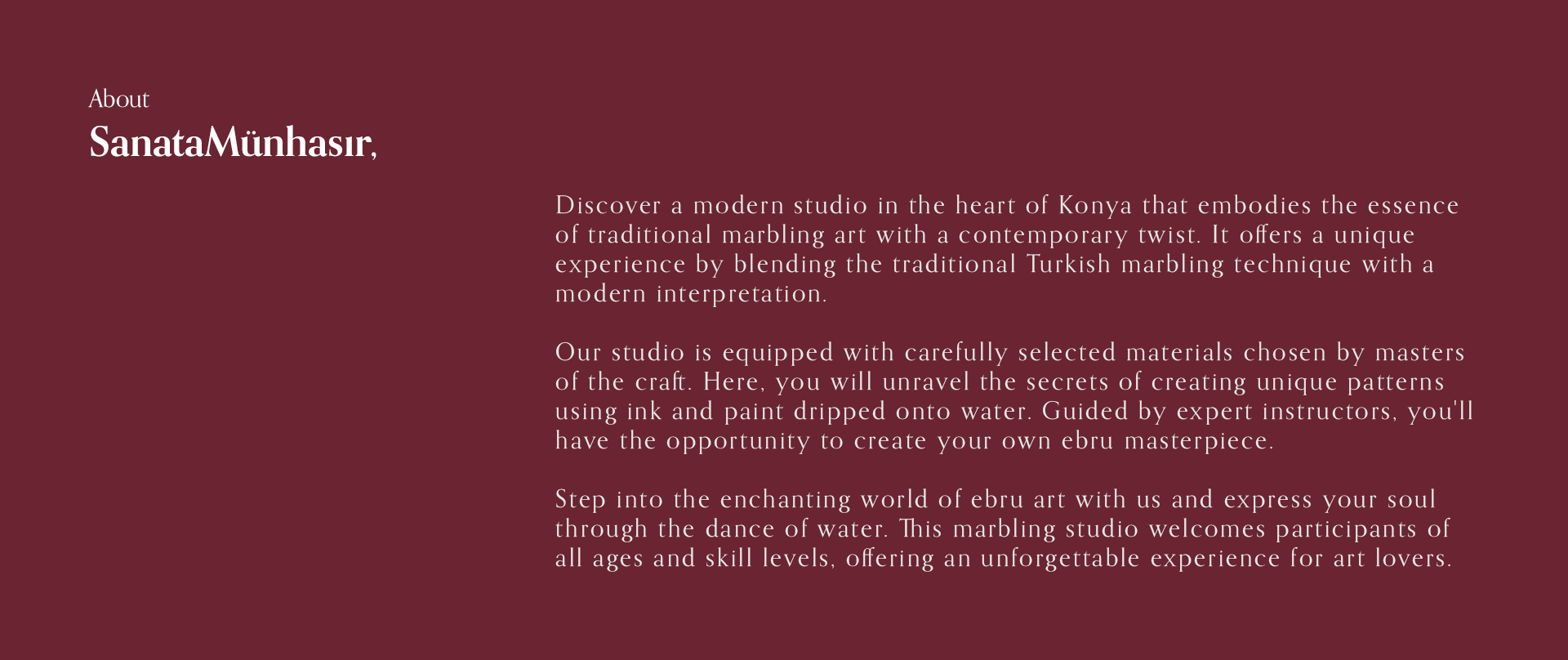 About
SanataMünhasır,

Discover a modern studio in the heart of Konya that embodies the essence of traditional marbling art with a contemporary twist. It offers a unique experience by blending the traditional Turkish marbling technique with a modern interpretation.

Our studio is equipped with carefully selected materials chosen by masters of the craft. Here, you will unravel the secrets of creating unique patterns using ink and paint dripped onto water. Guided by expert instructors, you'll have the opportunity to create your own ebru masterpiece.

Step into the enchanting world of ebru art with us and express your soul through the dance of water. This marbling studio welcomes participants of all ages and skill levels, offering an unforgettable experience for art lovers.